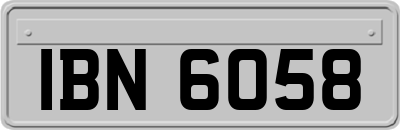 IBN 6058